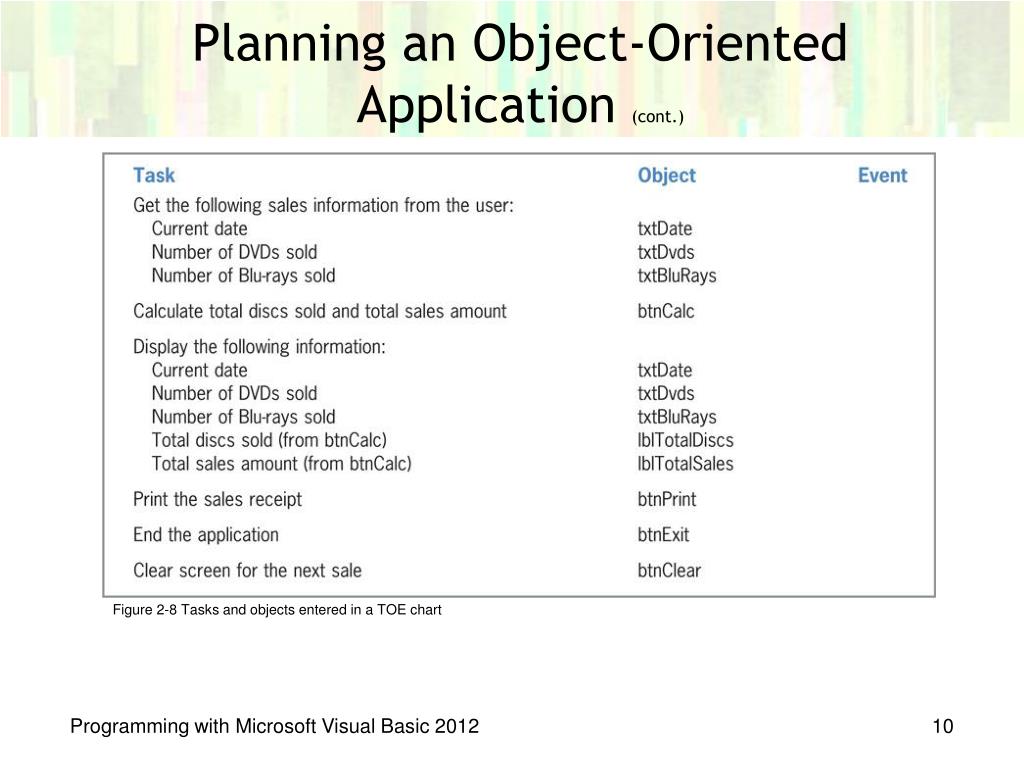 Planning an Object-Oriented Application (cont.)

| Task | Object | Event |
|---|---|---|
| Get the following sales information from the user: | | |
| Current date | txtDate | |
| Number of DVDs sold | txtDvds | |
| Number of Blu-rays sold | txtBluRays | |
| Calculate total discs sold and total sales amount | btnCalc | |
| Display the following information: | | |
| Current date | txtDate | |
| Number of DVDs sold | txtDvds | |
| Number of Blu-rays sold | txtBluRays | |
| Total discs sold (from btnCalc) | lblTotalDiscs | |
| Total sales amount (from btnCalc) | lblTotalSales | |
| Print the sales receipt | btnPrint | |
| End the application | btnExit | |
| Clear screen for the next sale | btnClear | |

Figure 2-8 Tasks and objects entered in a TOE chart

Programming with Microsoft Visual Basic 2012

10